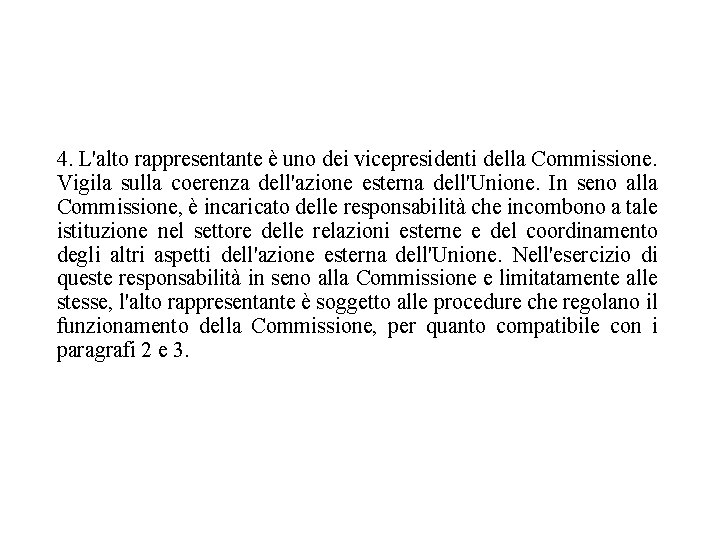 4. L'alto rappresentante è uno dei vicepresidenti della Commissione. Vigila sulla coerenza dell'azione esterna dell'Unione. In seno alla Commissione, è incaricato delle responsabilità che incombono a tale istituzione nel settore delle relazioni esterne e del coordinamento degli altri aspetti dell'azione esterna dell'Unione. Nell'esercizio di queste responsabilità in seno alla Commissione e limitatamente alle stesse, l'alto rappresentante è soggetto alle procedure che regolano il funzionamento della Commissione, per quanto compatibile con i paragrafi 2 e 3.